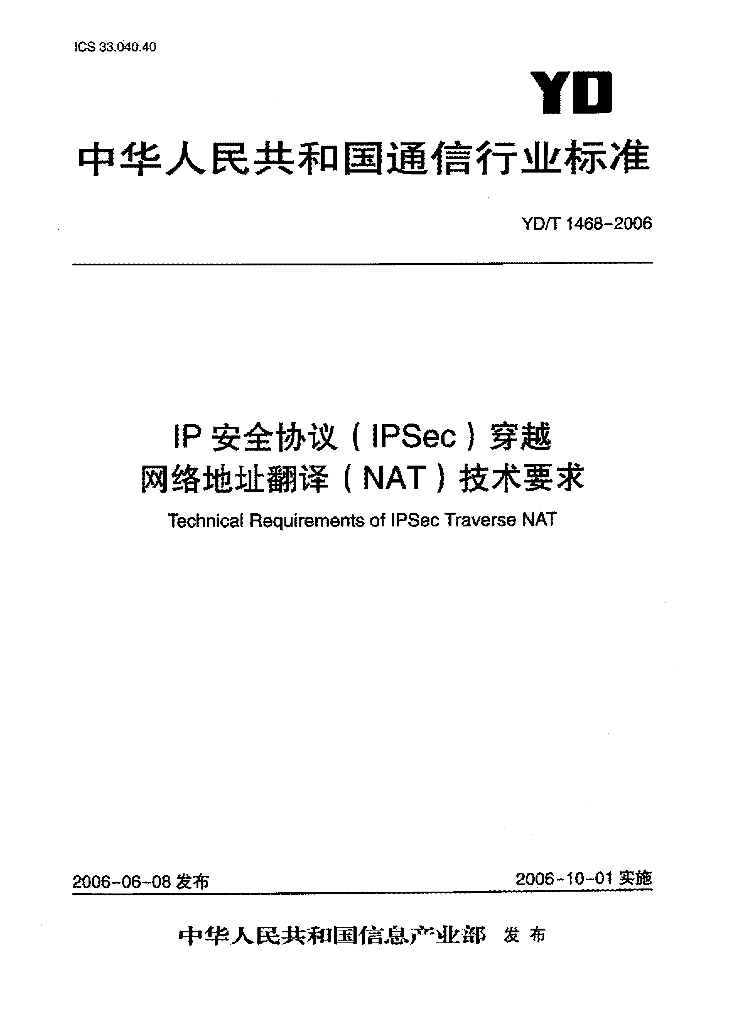 ICS 33.040.40

YD

中华人民共和国通信行业标准

YD/T 1468-2006

IP 安全协议（IPSec）穿越网络地址翻译（NAT）技术要求

Technical Requirements of IPSec Traverse NAT

2006-06-08 发布

2006-10-01 实施

中华人民共和国信息产业部 发布